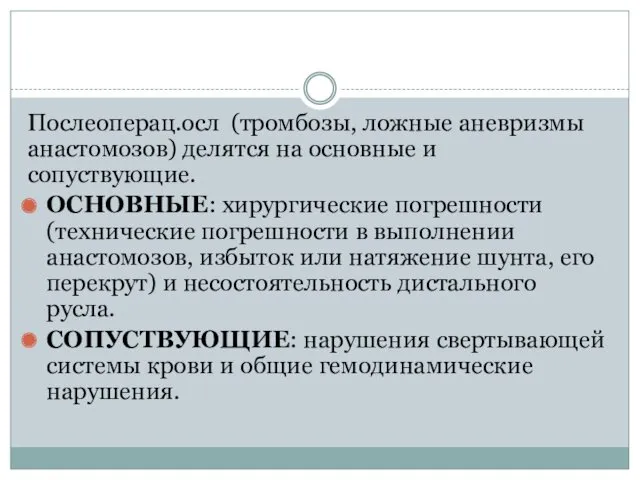 Послеоперац.осл (тромбозы, ложные аневризмы анастомозов) делятся на основные и сопуствующие.

ОСНОВНЫЕ: хирургические погрешности (технические погрешности в выполнении анастомозов, избыток или натяжение шунта, его перекрут) и несостоятельность дистального русла.

СОПУСТВУЮЩИЕ: нарушения свертывающей системы крови и общие гемодинамические нарушения.